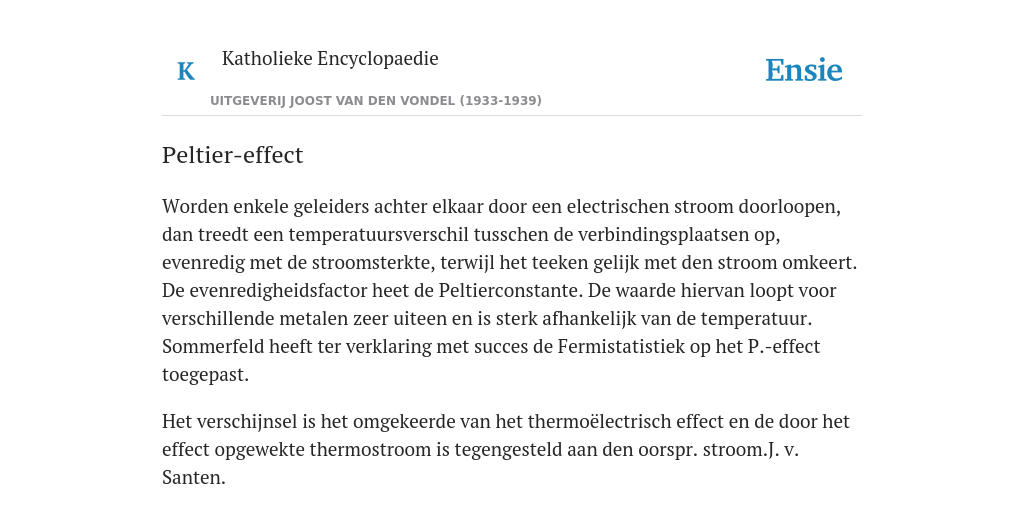 K

Katholieke Encyclopaedie

Ensie

UITGEVERIJ JOOST VAN DEN VONDEL (1933-1939)

Peltier-effect

Worden enkele geleiders achter elkaar door een electrischen stroom doorloopen, dan treedt een temperatuursverschil tusschen de verbindingsplaatsen op, evenredig met de stroomsterkte, terwijl het teeken gelijk met den stroom omkeert. De evenredigheidsfactor heet de Peltierconstante. De waarde hiervan loopt voor verschillende metalen zeer uiteen en is sterk afhankelijk van de temperatuur. Sommerfeld heeft ter verklaring met succes de Fermistatistiek op het P.-effect toegepast.

Het verschijnsel is het omgekeerde van het thermoëlectrisch effect en de door het effect opgewekte thermostroom is tegengesteld aan den oorspr. stroom.J. v. Santen.